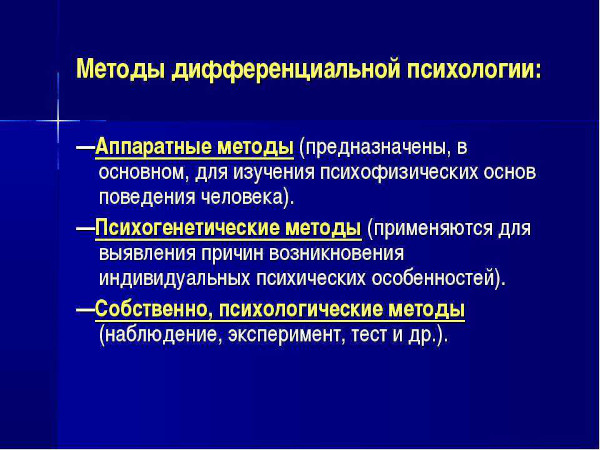 Методы дифференциальной психологии:

—Аппаратные методы (предназначены, в основном, для изучения психофизических основ поведения человека).

—Психогенетические методы (применяются для выявления причин возникновения индивидуальных психических особенностей).

—Собственно, психологические методы (наблюдение, эксперимент, тест и др.).